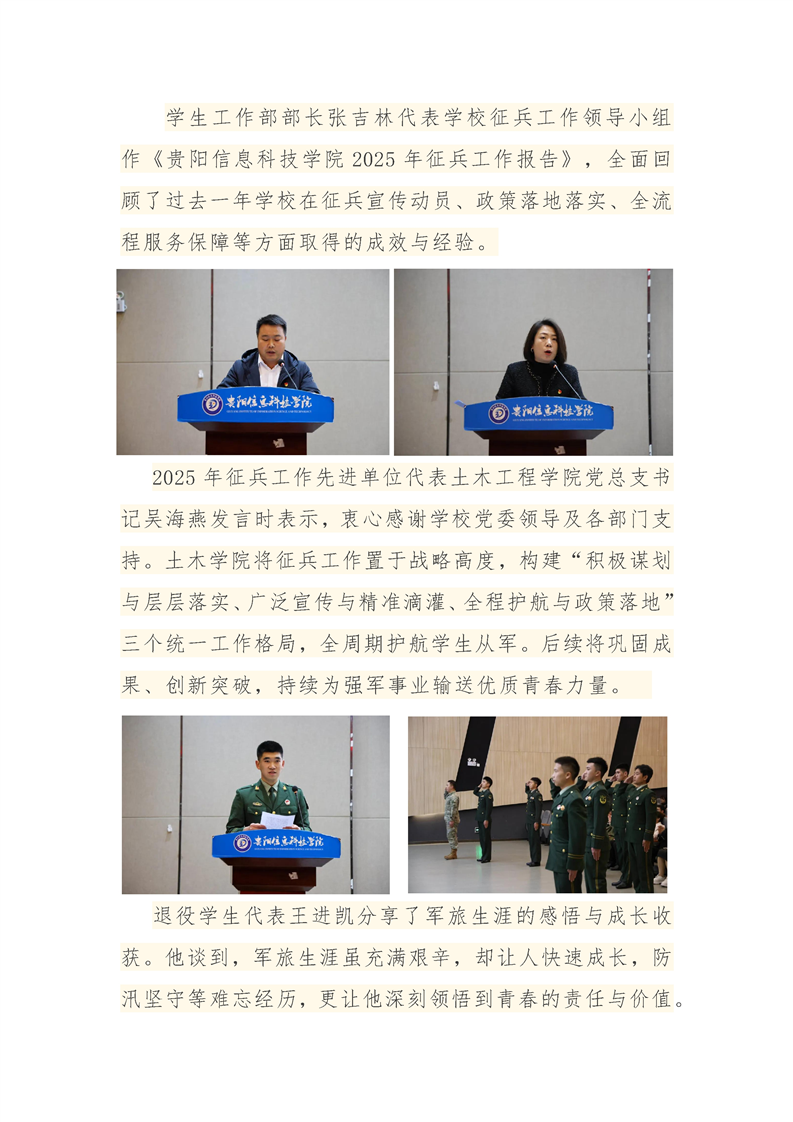 学生工作部部长张吉林代表学校征兵工作领导小组作《贵阳信息科技学院2025年征兵工作报告》，全面回顾了过去一年学校在征兵宣传动员、政策落地落实、全流程服务保障等方面取得的成效与经验。

贵阳信息科技学院

贵阳信息科技学院

2025年征兵工作先进单位代表土木工程学院党总支书记吴海燕发言时表示，衷心感谢学校党委领导及各部门支持。土木学院将征兵工作置于战略高度，构建“积极谋划与层层落实、广泛宣传与精准滴灌、全程护航与政策落地”三个统一工作格局，全周期护航学生从军。后续将巩固成果、创新突破，持续为强军事业输送优质青春力量。

贵阳信息科技学院

退役学生代表王进凯分享了军旅生涯的感悟与成长收获。他谈到，军旅生涯虽充满艰辛，却让人快速成长，防汛坚守等难忘经历，更让他深刻领悟到青春的责任与价值。